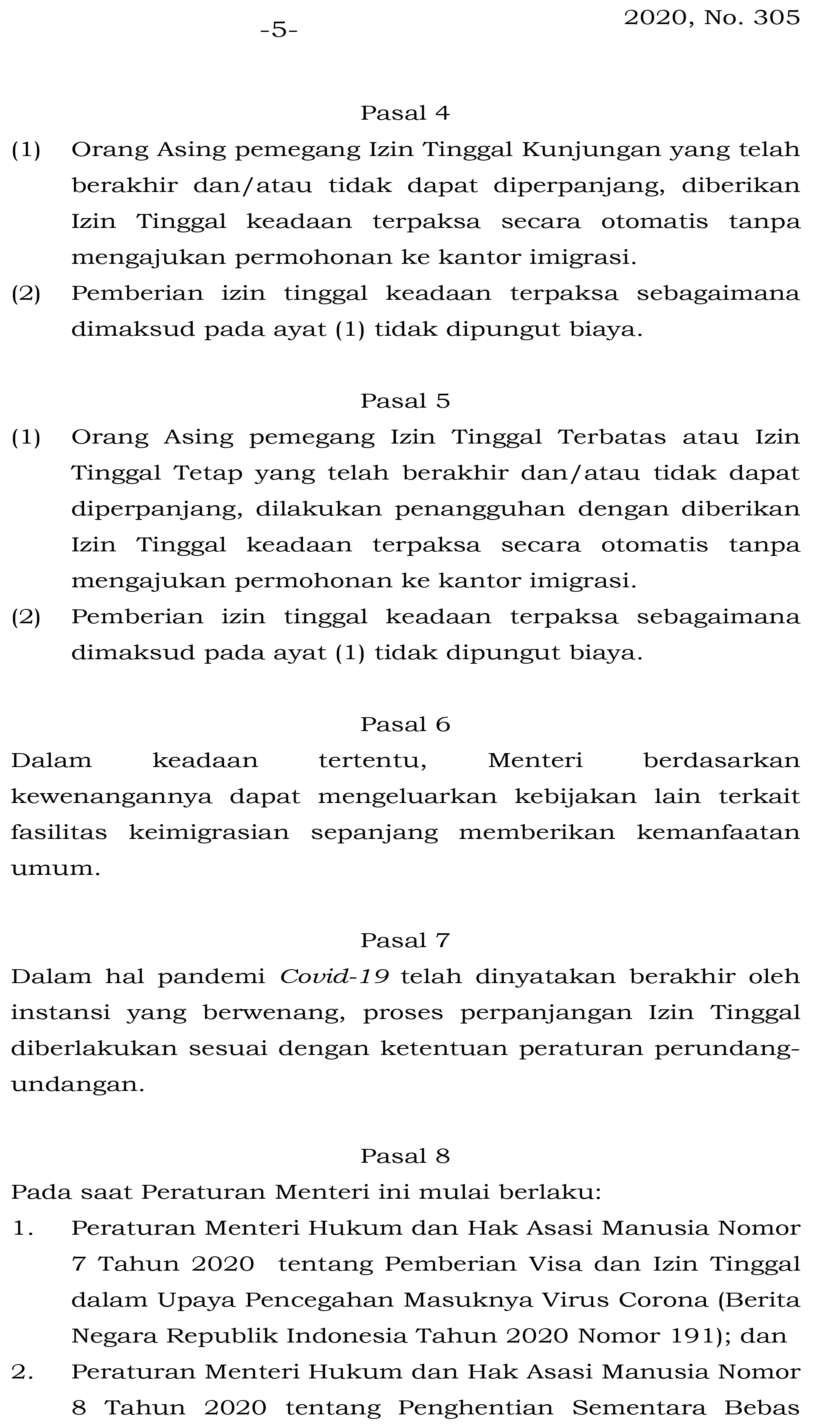 -5-

2020, No. 305

Pasal 4

(1) Orang Asing pemegang Izin Tinggal Kunjungan yang telah berakhir dan/atau tidak dapat diperpanjang, diberikan Izin Tinggal keadaan terpaksa secara otomatis tanpa mengajukan permohonan ke kantor imigrasi.

(2) Pemberian izin tinggal keadaan terpaksa sebagaimana dimaksud pada ayat (1) tidak dipungut biaya.

Pasal 5

(1) Orang Asing pemegang Izin Tinggal Terbatas atau Izin Tinggal Tetap yang telah berakhir dan/atau tidak dapat diperpanjang, dilakukan penangguhan dengan diberikan Izin Tinggal keadaan terpaksa secara otomatis tanpa mengajukan permohonan ke kantor imigrasi.

(2) Pemberian izin tinggal keadaan terpaksa sebagaimana dimaksud pada ayat (1) tidak dipungut biaya.

Pasal 6

Dalam keadaan tertentu, Menteri berdasarkan kewenangannya dapat mengeluarkan kebijakan lain terkait fasilitas keimigrasian sepanjang memberikan kemanfaatan umum.

Pasal 7

Dalam hal pandemi Covid-19 telah dinyatakan berakhir oleh instansi yang berwenang, proses perpanjangan Izin Tinggal diberlakukan sesuai dengan ketentuan peraturan perundang-undangan.

Pasal 8

Pada saat Peraturan Menteri ini mulai berlaku:

1. Peraturan Menteri Hukum dan Hak Asasi Manusia Nomor 7 Tahun 2020 tentang Pemberian Visa dan Izin Tinggal dalam Upaya Pencegahan Masuknya Virus Corona (Berita Negara Republik Indonesia Tahun 2020 Nomor 191); dan

2. Peraturan Menteri Hukum dan Hak Asasi Manusia Nomor 8 Tahun 2020 tentang Penghentian Sementara Bebas